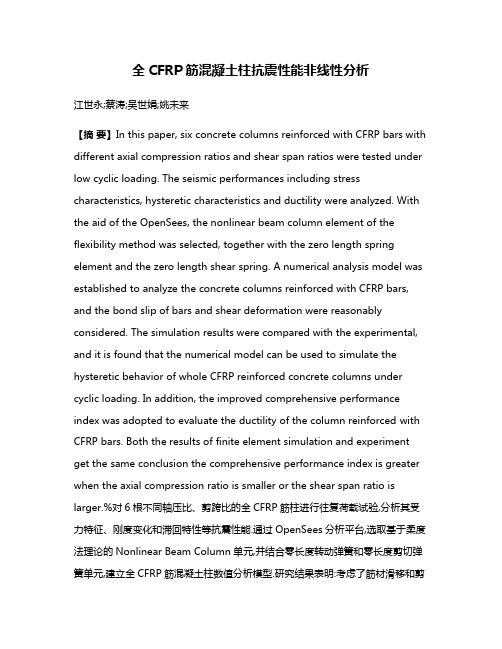 全 CFRP 筋混凝土柱抗震性能非线性分析

江世永;蔡涛;吴世娟;姚未来

【摘 要】In this paper, six concrete columns reinforced with CFRP bars with different axial compression ratios and shear span ratios were tested under low cyclic loading. The seismic performances including stress characteristics, hysteretic characteristics and ductility were analyzed. With the aid of the OpenSees, the nonlinear beam column element of the flexibility method was selected, together with the zero length spring element and the zero length shear spring. A numerical analysis model was established to analyze the concrete columns reinforced with CFRP bars, and the bond slip of bars and shear deformation were reasonably considered. The simulation results were compared with the experimental, and it is found that the numerical model can be used to simulate the hysteretic behavior of whole CFRP reinforced concrete columns under cyclic loading. In addition, the improved comprehensive performance index was adopted to evaluate the ductility of the column reinforced with CFRP bars. Both the results of finite element simulation and experiment get the same conclusion the comprehensive performance index is greater when the axial compression ratio is smaller or the shear span ratio is larger.%对 6 根不同轴压比、剪跨比的全 CFRP 筋柱进行往复荷载试验,分析其受力特征、刚度变化和滞回特性等抗震性能.通过 OpenSees 分析平台,选取基于柔度法理论的 Nonlinear Beam Column 单元,并结合零长度转动弹簧和零长度剪切弹簧单元,建立全 CFRP 筋混凝土柱数值分析模型.研究结果表明:考虑了筋材滑移和剪